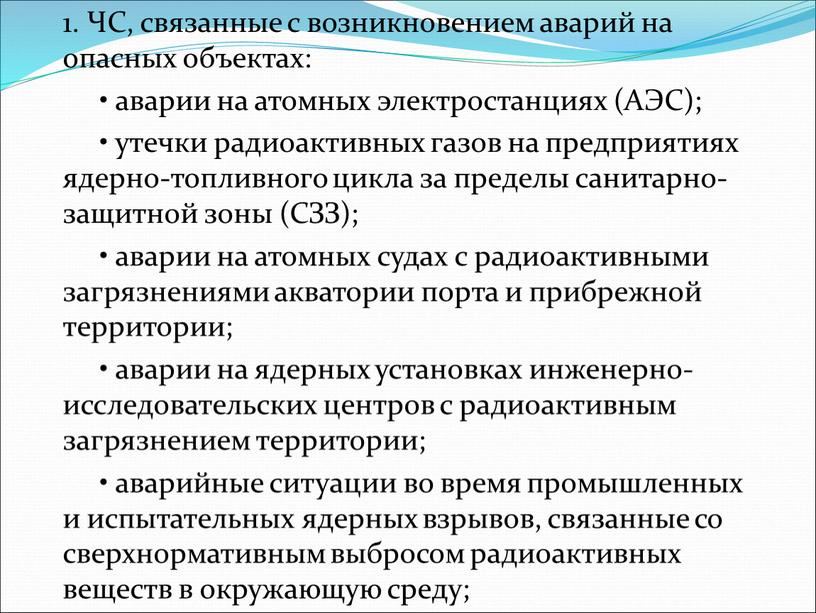 1. ЧС, связанные с возникновением аварий на опасных объектах:

• аварии на атомных электростанциях (АЭС);

• утечки радиоактивных газов на предприятиях ядерно-топливного цикла за пределы санитарно-защитной зоны (СЗЗ);

• аварии на атомных судах с радиоактивными загрязнениями акватории порта и прибрежной территории;

• аварии на ядерных установках инженерно-исследовательских центров с радиоактивным загрязнением территории;

• аварийные ситуации во время промышленных и испытательных ядерных взрывов, связанные со сверхнормативным выбросом радиоактивных веществ в окружающую среду;